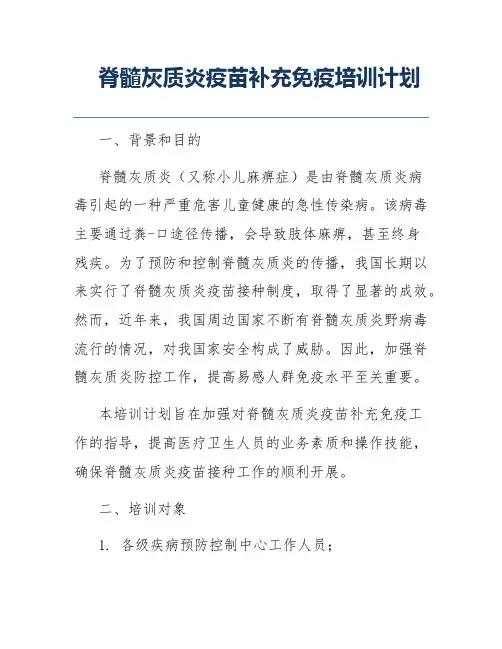 脊髓灰质炎疫苗补充免疫培训计划

一、背景和目的

脊髓灰质炎（又称小儿麻痹症）是由脊髓灰质炎病毒引起的一种严重危害儿童健康的急性传染病。该病毒主要通过粪-口途径传播，会导致肢体麻痹，甚至终身残疾。为了预防和控制脊髓灰质炎的传播，我国长期以来实行了脊髓灰质炎疫苗接种制度，取得了显著的成效。然而，近年来，我国周边国家不断有脊髓灰质炎野病毒流行的情况，对我国家安全构成了威胁。因此，加强脊髓灰质炎防控工作，提高易感人群免疫水平至关重要。

本培训计划旨在加强对脊髓灰质炎疫苗补充免疫工作的指导，提高医疗卫生人员的业务素质和操作技能，确保脊髓灰质炎疫苗接种工作的顺利开展。

二、培训对象

1. 各级疾病预防控制中心工作人员；